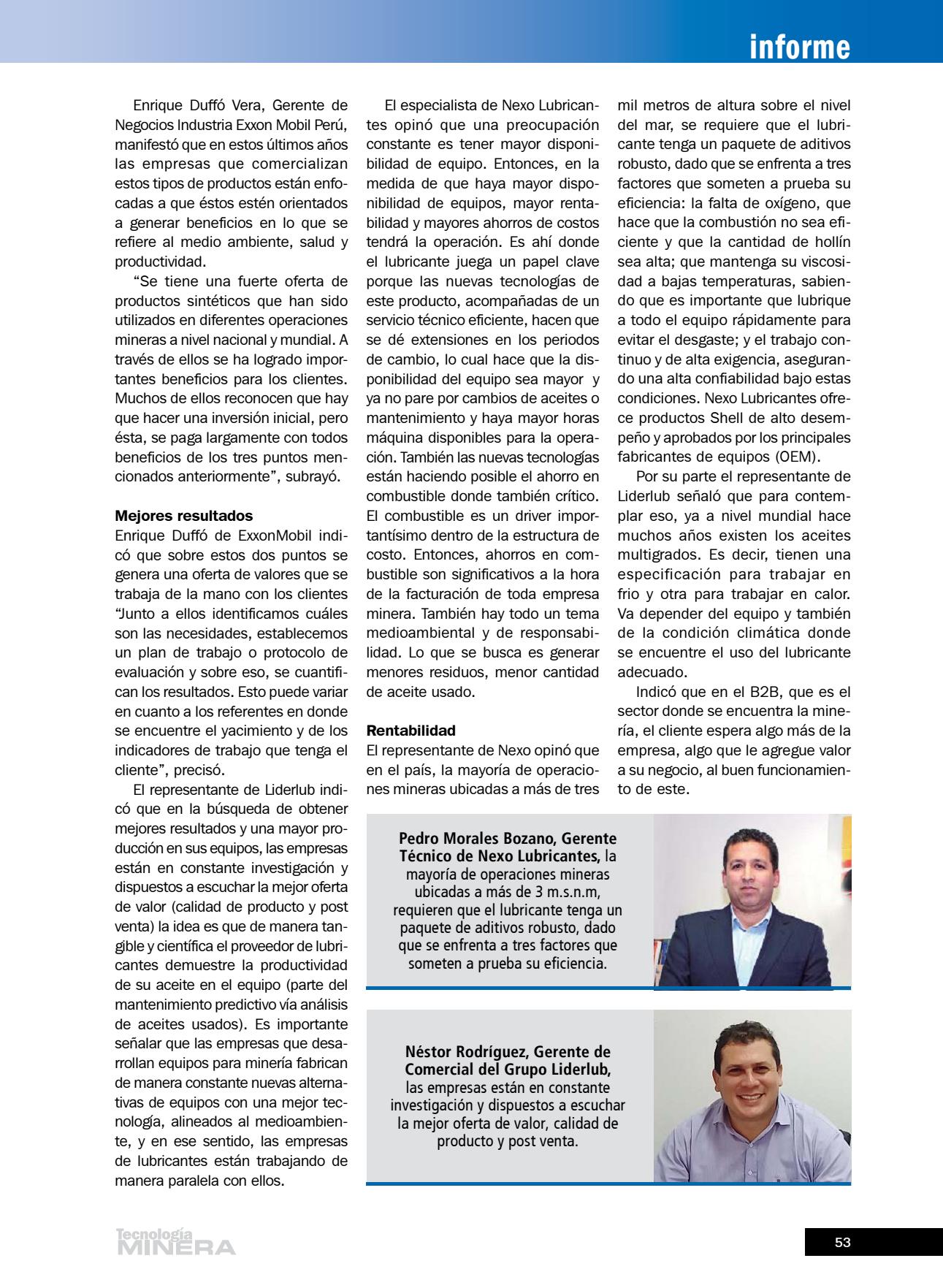 informe

Enrique Duffó Vera, Gerente de Negocios Industria Exxon Mobil Perú, manifestó que en estos últimos años las empresas que comercializan estos tipos de productos están enfocadas a que éstos estén orientados a generar beneficios en lo que se refiere al medio ambiente, salud y productividad.

“Se tiene una fuerte oferta de productos sintéticos que han sido utilizados en diferentes operaciones mineras a nivel nacional y mundial. A través de ellos se ha logrado importantes beneficios para los clientes. Muchos de ellos reconocen que hay que hacer una inversión inicial, pero ésta, se paga largamente con todos beneficios de los tres puntos mencionados anteriormente”, subrayó.

Mejores resultados
Enrique Duffó de ExxonMobil indicó que sobre estos dos puntos se genera una oferta de valores que se trabaja de la mano con los clientes “Junto a ellos identificamos cuáles son las necesidades, establecemos un plan de trabajo o protocolo de evaluación y sobre eso, se cuantifican los resultados. Esto puede variar en cuanto a los referentes en donde se encuentre el yacimiento y de los indicadores de trabajo que tenga el cliente”, precisó.

El representante de Liderlub indicó que en la búsqueda de obtener mejores resultados y una mayor producción en sus equipos, las empresas están en constante investigación y dispuestos a escuchar la mejor oferta de valor (calidad de producto y post venta) la idea es que de manera tangible y científica el proveedor de lubricantes demuestre la productividad de su aceite en el equipo (parte del mantenimiento predictivo vía análisis de aceites usados). Es importante señalar que las empresas que desarrollan equipos para minería fabrican de manera constante nuevas alternativas de equipos con una mejor tecnología, alineados al medioambiente, y en ese sentido, las empresas de lubricantes están trabajando de manera paralela con ellos.

El especialista de Nexo Lubricantes opinó que una preocupación constante es tener mayor disponibilidad de equipo. Entonces, en la medida de que haya mayor disponibilidad de equipos, mayor rentabilidad y mayores ahorros de costos tendrá la operación. Es ahí donde el lubricante juega un papel clave porque las nuevas tecnologías de este producto, acompañadas de un servicio técnico eficiente, hacen que se dé extensiones en los periodos de cambio, lo cual hace que la disponibilidad del equipo sea mayor y ya no pare por cambios de aceites o mantenimiento y haya mayor horas máquina disponibles para la operación. También las nuevas tecnologías están haciendo posible el ahorro en combustible donde también crítico. El combustible es un driver importantísimo dentro de la estructura de costo. Entonces, ahorros en combustible son significativos a la hora de la facturación de toda empresa minera. También hay todo un tema medioambiental y de responsabilidad. Lo que se busca es generar menores residuos, menor cantidad de aceite usado.

Rentabilidad
El representante de Nexo opinó que en el país, la mayoría de operaciones mineras ubicadas a más de tres mil metros de altura sobre el nivel del mar, se requiere que el lubricante tenga un paquete de aditivos robusto, dado que se enfrenta a tres factores que someten a prueba su eficiencia: la falta de oxígeno, que hace que la combustión no sea eficiente y que la cantidad de hollín sea alta; que mantenga su viscosidad a bajas temperaturas, sabiendo que es importante que lubrique a todo el equipo rápidamente para evitar el desgaste; y el trabajo continuo y de alta exigencia, asegurando una alta confiabilidad bajo estas condiciones. Nexo Lubricantes ofrece productos Shell de alto desempeño y aprobados por los principales fabricantes de equipos (OEM).

Por su parte el representante de Liderlub señaló que para contemplar eso, ya a nivel mundial hace muchos años existen los aceites multigrados. Es decir, tienen una especificación para trabajar en frio y otra para trabajar en calor. Va depender del equipo y también de la condición climática donde se encuentre el uso del lubricante adecuado.

Indicó que en el B2B, que es el sector donde se encuentra la minería, el cliente espera algo más de la empresa, algo que le agregue valor a su negocio, al buen funcionamiento de este.

Pedro Morales Bozano, Gerente Técnico de Nexo Lubricantes, la mayoría de operaciones mineras ubicadas a más de 3 m.s.n.m, requieren que el lubricante tenga un paquete de aditivos robusto, dado que se enfrenta a tres factores que someten a prueba su eficiencia.

Néstor Rodríguez, Gerente de Comercial del Grupo Liderlub, las empresas están en constante investigación y dispuestos a escuchar la mejor oferta de valor, calidad de producto y post venta.

Tecnología MINERA

53